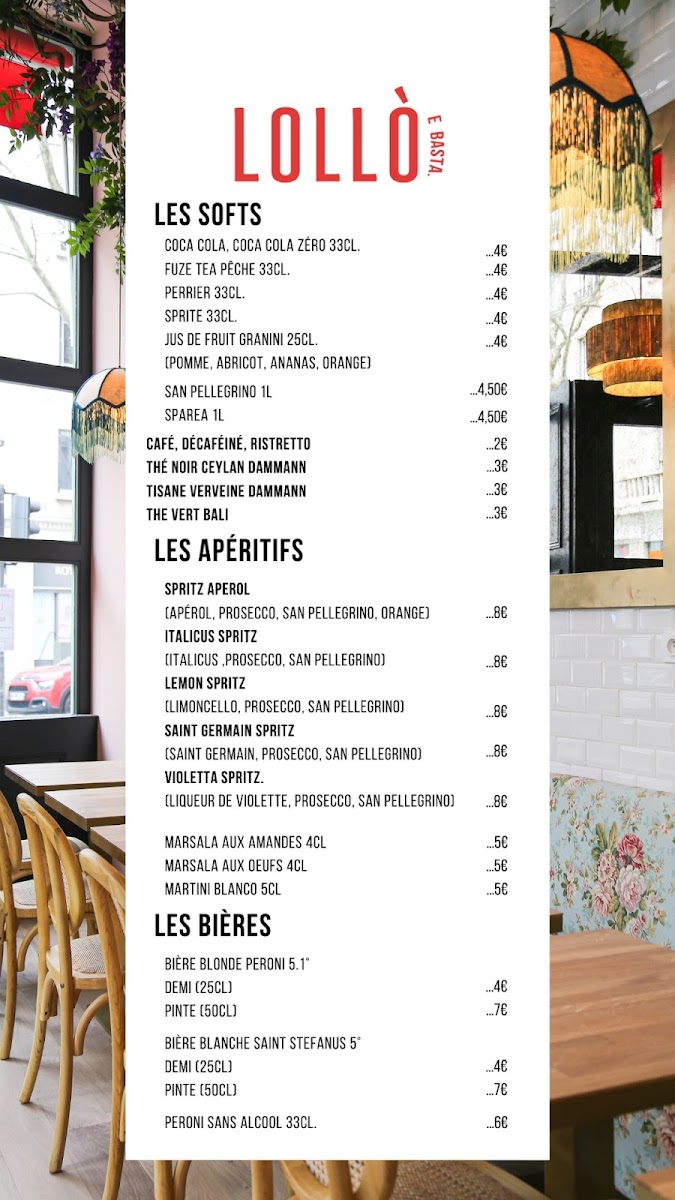 LOLLÒ E BASTA.

LES SOFTS

COCA COLA, COCA COLA ZÉRO 33CL. ...4€
FUZE TEA PÊCHE 33CL. ...4€
PERRIER 33CL. ...4€
SPRITE 33CL. ...4€
JUS DE FRUIT GRANINI 25CL. ...4€
(POMME, ABRICOT, ANANAS, ORANGE)
SAN PELLEGRINO 1L ...4,50€
SPAREA 1L ...4,50€
CAFÉ, DÉCAFÉINÉ, RISTRETTO ...2€
THÉ NOIR CEYLAN DAMMANN ...3€
TISANE VERVEINE DAMMANN ...3€
THE VERT BALI ...3€

LES APÉRITIFS

SPRITZ APEROL
(APÉROL, PROSECCO, SAN PELLEGRINO, ORANGE) ...8€
ITALICUS SPRITZ
(ITALICUS ,PROSECCO, SAN PELLEGRINO) ...8€
LEMON SPRITZ
(LIMONCELLO, PROSECCO, SAN PELLEGRINO) ...8€
SAINT GERMAIN SPRITZ
(SAINT GERMAIN, PROSECCO, SAN PELLEGRINO) ...8€
VIOLETTA SPRITZ.
(LIQUEUR DE VIOLETTE, PROSECCO, SAN PELLEGRINO) ...8€

MARSALA AUX AMANDES 4CL ...5€
MARSALA AUX OEUFS 4CL ...5€
MARTINI BLANCO 5CL ...5€

LES BIÈRES

BIÈRE BLONDE PERONI 5.1°
DEMI (25CL) ...4€
PINTE (50CL) ...7€
BIÈRE BLANCHE SAINT STEFANUS 5°
DEMI (25CL) ...4€
PINTE (50CL) ...7€
PERONI SANS ALCOOL 33CL. ...6€